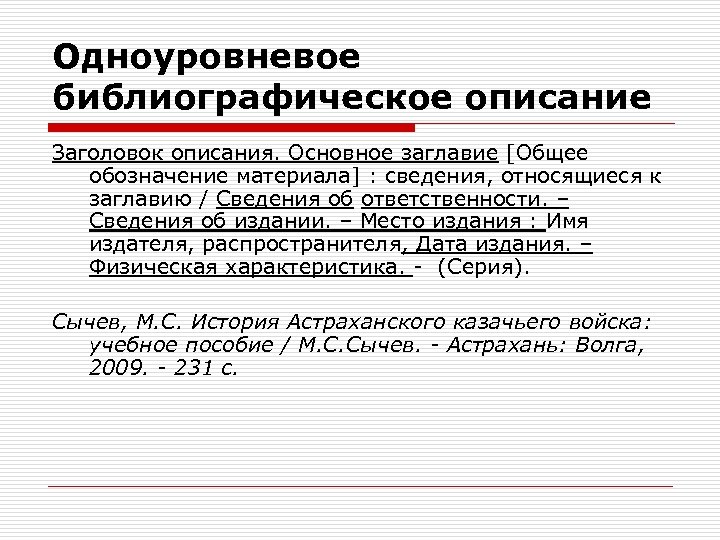 Одноуровневое библиографическое описание

Заголовок описания. Основное заглавие [Общее обозначение материала] : сведения, относящиеся к заглавию / Сведения об ответственности. – Сведения об издании. – Место издания : Имя издателя, распространителя, Дата издания. – Физическая характеристика. - (Серия).

Сычев, М.С. История Астраханского казачьего войска: учебное пособие / М.С.Сычев. - Астрахань: Волга, 2009. - 231 с.